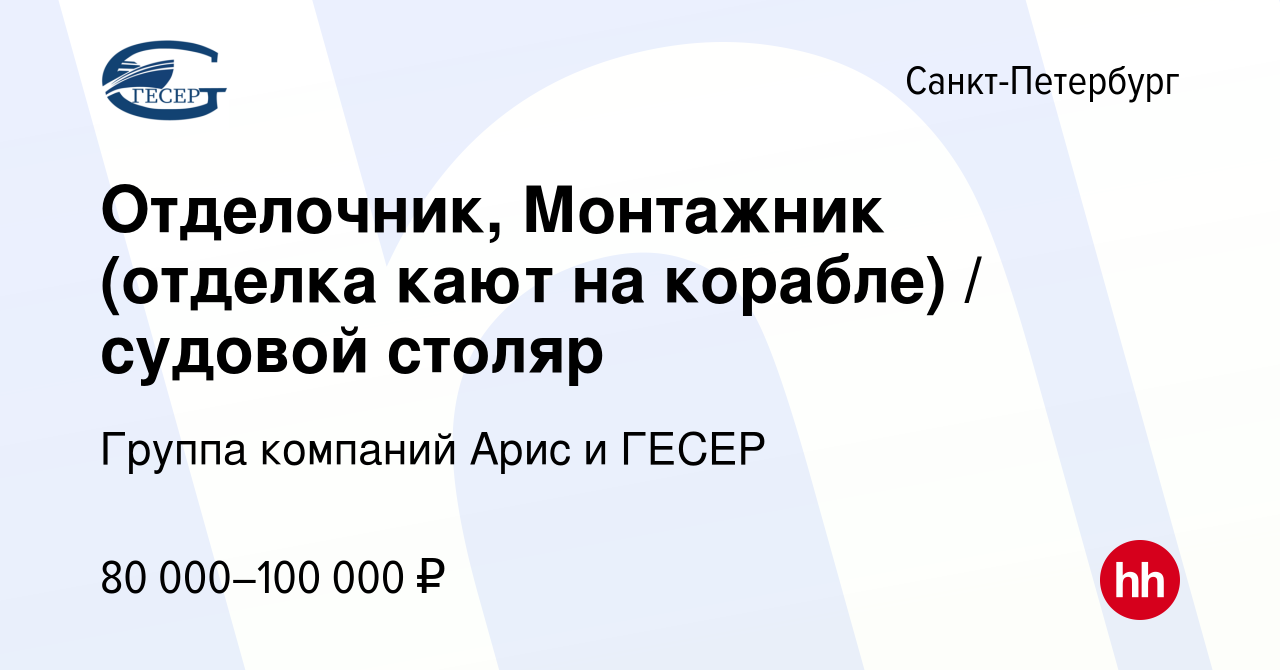 ГЕСЕР

Санкт-Петербург

Отделочник, Монтажник (отделка кают на корабле) / судовой столяр

Группа компаний Арис и ГЕСЕР

80 000–100 000 ₽

hh